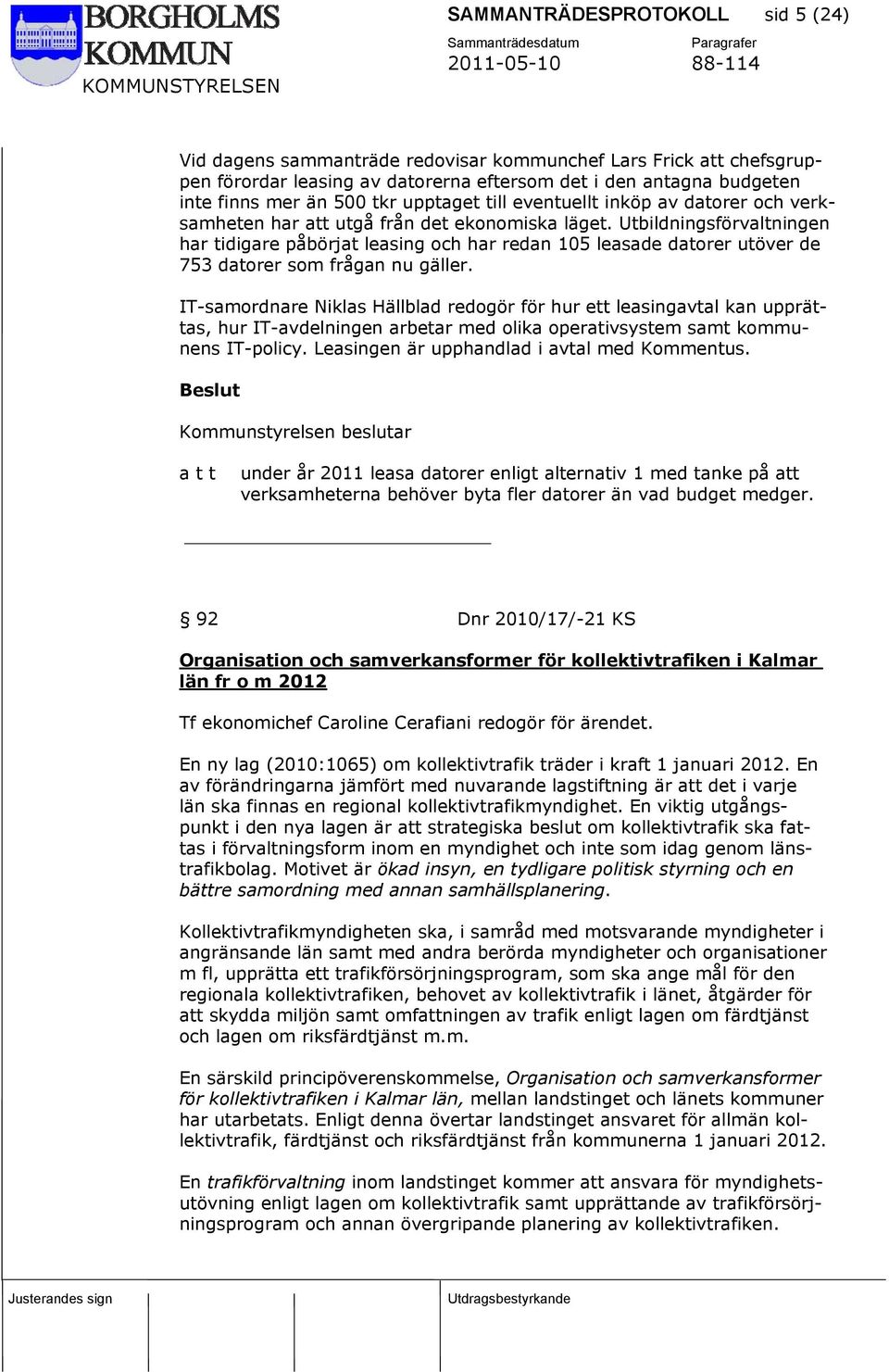 BORGHOLMS KOMMUN
KOMMUNSTYRELSEN

SAMMANTRÄDESPROTOKOLL sid 5 (24)
Sammanträdesdatum 2011-05-10
Paragrafer 88-114

Vid dagens sammanträde redovisar kommunchef Lars Frick att chefsgruppen förordar leasing av datorerna eftersom det i den antagna budgeten inte finns mer än 500 tkr upptaget till eventuellt inköp av datorer och verksamheten har att utgå från det ekonomiska läget. Utbildningsförvaltningen har tidigare påbörjat leasing och har redan 105 leasade datorer utöver de 753 datorer som frågan nu gäller.

IT-samordnare Niklas Hällblad redogör för hur ett leasingavtal kan upprättas, hur IT-avdelningen arbetar med olika operativsystem samt kommunens IT-policy. Leasingen är upphandlad i avtal med Kommentus.

Beslut

Kommunstyrelsen beslutar

a t t under år 2011 leasa datorer enligt alternativ 1 med tanke på att verksamheterna behöver byta fler datorer än vad budget medger.

§ 92 Dnr 2010/17/-21 KS

Organisation och samverkansformer för kollektivtrafiken i Kalmar län fr o m 2012

Tf ekonomichef Caroline Cerafiani redogör för ärendet.

En ny lag (2010:1065) om kollektivtrafik träder i kraft 1 januari 2012. En av förändringarna jämfört med nuvarande lagstiftning är att det i varje län ska finnas en regional kollektivtrafikmyndighet. En viktig utgångspunkt i den nya lagen är att strategiska beslut om kollektivtrafik ska fattas i förvaltningsform inom en myndighet och inte som idag genom länstrafikbolag. Motivet är ökad insyn, en tydligare politisk styrning och en bättre samordning med annan samhällsplanering.

Kollektivtrafikmyndigheten ska, i samråd med motsvarande myndigheter i angränsande län samt med andra berörda myndigheter och organisationer m fl, upprätta ett trafikförsörjningsprogram, som ska ange mål för den regionala kollektivtrafiken, behovet av kollektivtrafik i länet, åtgärder för att skydda miljön samt omfattningen av trafik enligt lagen om färdtjänst och lagen om riksfärdtjänst m.m.

En särskild principöverenskommelse, Organisation och samverkansformer för kollektivtrafiken i Kalmar län, mellan landstinget och länets kommuner har utarbetats. Enligt denna övertar landstinget ansvaret för allmän kollektivtrafik, färdtjänst och riksfärdtjänst från kommunerna 1 januari 2012.

En trafikförvaltning inom landstinget kommer att ansvara för myndighetsutövning enligt lagen om kollektivtrafik samt upprättande av trafikförsörjningsprogram och annan övergripande planering av kollektivtrafiken.

Justerandes sign
Utdragsbestyrkande